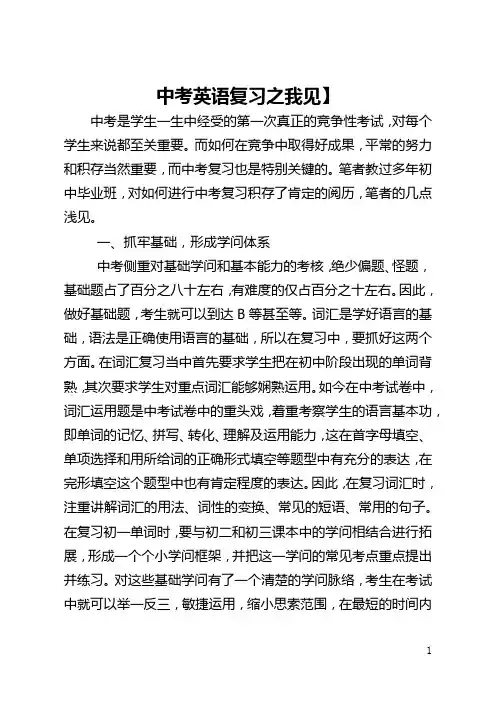 中考英语复习之我见】

中考是学生一生中经受的第一次真正的竞争性考试，对每个学生来说都至关重要。而如何在竞争中取得好成果，平常的努力和积存当然重要，而中考复习也是特别关键的。笔者教过多年初中毕业班，对如何进行中考复习积存了肯定的阅历，笔者的几点浅见。

一、抓牢基础，形成学问体系

中考侧重对基础学问和基本能力的考核，绝少偏题、怪题，基础题占了百分之八十左右，有难度的仅占百分之十左右。因此，做好基础题，考生就可以到达 B 等甚至等。词汇是学好语言的基础，语法是正确使用语言的基础，所以在复习中，要抓好这两个方面。在词汇复习当中首先要求学生把在初中阶段出现的单词背熟，其次要求学生对重点词汇能够娴熟运用。如今在中考试卷中，词汇运用题是中考试卷中的重头戏，着重考察学生的语言基本功，即单词的记忆、拼写、转化、理解及运用能力，这在首字母填空、单项选择和用所给词的正确形式填空等题型中有充分的表达，在完形填空这个题型中也有肯定程度的表达。因此，在复习词汇时，注重讲解词汇的用法、词性的变换、常见的短语、常用的句子。在复习初一单词时，要与初二和初三课本中的学问相结合进行拓展，形成一个个小学问框架，并把这一学问的常见考点重点提出并练习。对这些基础学问有了一个清楚的学问脉络，考生在考试中就可以举一反三，敏捷运用，缩小思索范围，在最短的时间内

1